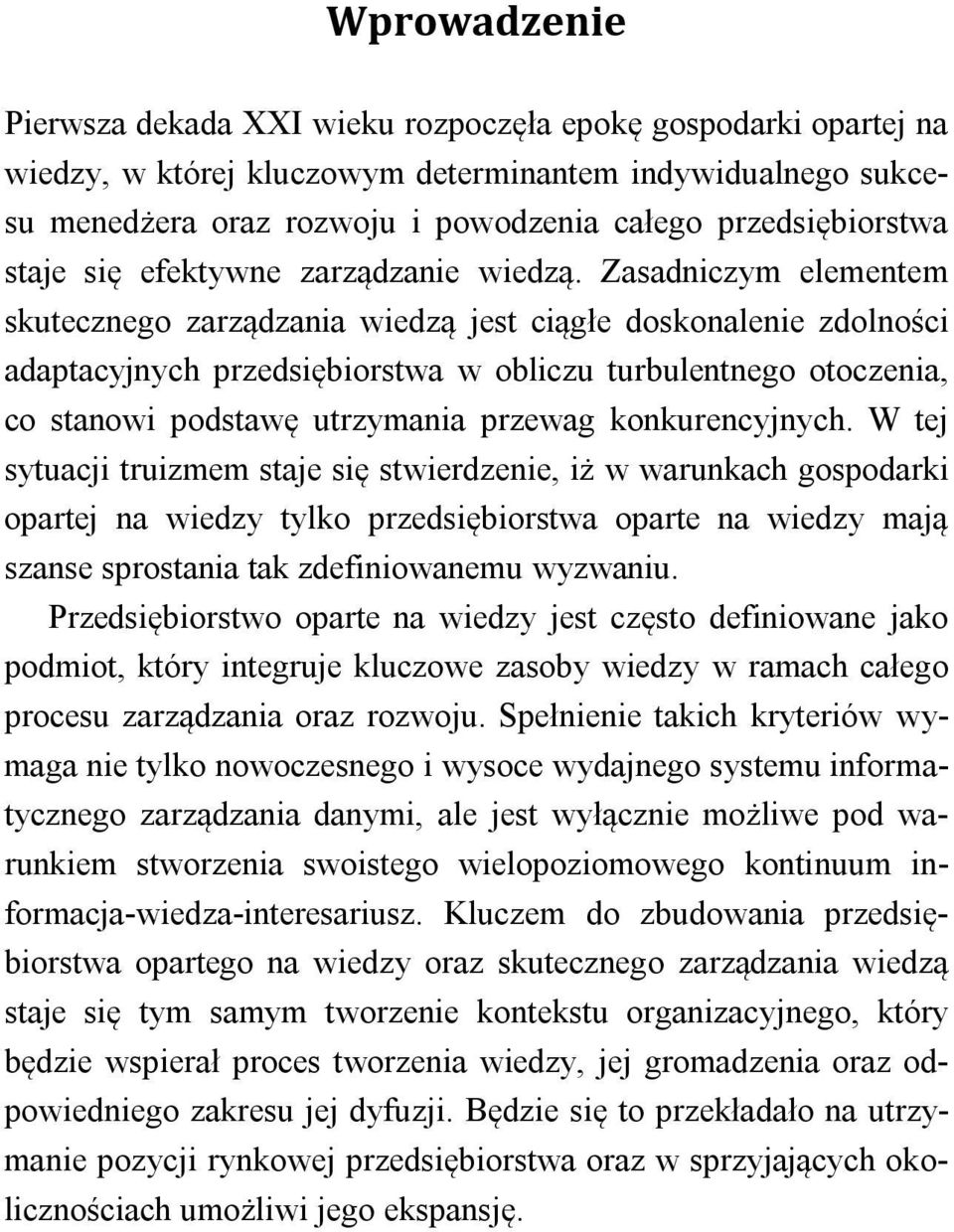 Wprowadzenie

Pierwsza dekada XXI wieku rozpoczęła epokę gospodarki opartej na wiedzy, w której kluczowym determinantem indywidualnego sukcesu menedżera oraz rozwoju i powodzenia całego przedsiębiorstwa staje się efektywne zarządzanie wiedzą. Zasadniczym elementem skutecznego zarządzania wiedzą jest ciągłe doskonalenie zdolności adaptacyjnych przedsiębiorstwa w obliczu turbulentnego otoczenia, co stanowi podstawę utrzymania przewag konkurencyjnych. W tej sytuacji truizmem staje się stwierdzenie, iż w warunkach gospodarki opartej na wiedzy tylko przedsiębiorstwa oparte na wiedzy mają szanse sprostania tak zdefiniowanemu wyzwaniu.

Przedsiębiorstwo oparte na wiedzy jest często definiowane jako podmiot, który integruje kluczowe zasoby wiedzy w ramach całego procesu zarządzania oraz rozwoju. Spełnienie takich kryteriów wymaga nie tylko nowoczesnego i wysoce wydajnego systemu informatycznego zarządzania danymi, ale jest wyłącznie możliwe pod warunkiem stworzenia swoistego wielopoziomowego kontinuum informacja-wiedza-interesariusz. Kluczem do zbudowania przedsiębiorstwa opartego na wiedzy oraz skutecznego zarządzania wiedzą staje się tym samym tworzenie kontekstu organizacyjnego, który będzie wspierał proces tworzenia wiedzy, jej gromadzenia oraz odpowiedniego zakresu jej dyfuzji. Będzie się to przekładało na utrzymanie pozycji rynkowej przedsiębiorstwa oraz w sprzyjających okolicznościach umożliwi jego ekspansję.